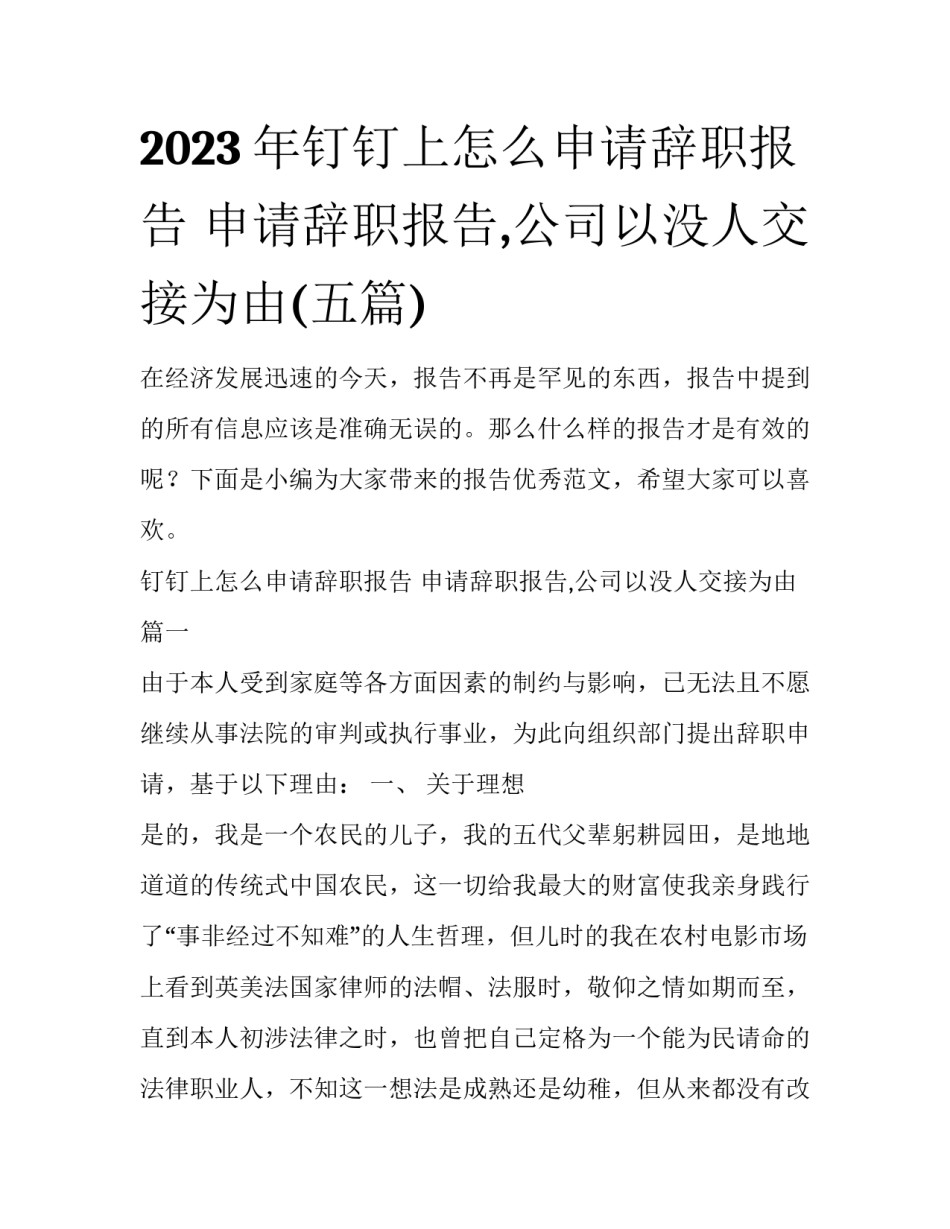 2023年钉钉上怎么申请辞职报告 申请辞职报告,公司以没人交接为由(五篇)

在经济发展迅速的今天，报告不再是罕见的东西，报告中提到的所有信息应该是准确无误的。那么什么样的报告才是有效的呢？下面是小编为大家带来的报告优秀范文，希望大家可以喜欢。

钉钉上怎么申请辞职报告 申请辞职报告,公司以没人交接为由篇一

由于本人受到家庭等各方面因素的制约与影响，已无法且不愿继续从事法院的审判或执行事业，为此向组织部门提出辞职申请，基于以下理由： 一、 关于理想

是的，我是一个农民的儿子，我的五代父辈躬耕园田，是地地道道的传统式中国农民，这一切给我最大的财富使我亲身践行了“事非经过不知难”的人生哲理，但儿时的我在农村电影市场上看到英美法国家律师的法帽、法服时，敬仰之情如期而至，直到本人初涉法律之时，也曾把自己定格为一个能为民请命的法律职业人，不知这一想法是成熟还是幼稚，但从来都没有改